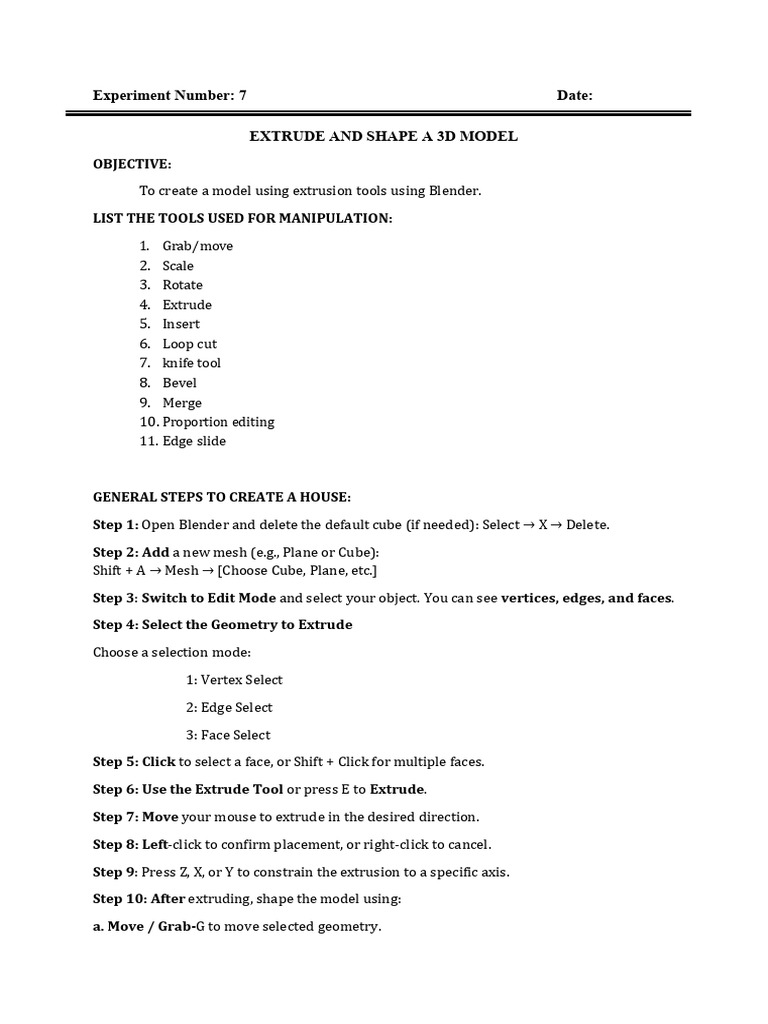 Experiment Number: 7 Date:

EXTRUDE AND SHAPE A 3D MODEL

OBJECTIVE:

To create a model using extrusion tools using Blender.

LIST THE TOOLS USED FOR MANIPULATION:

1. Grab/move
2. Scale
3. Rotate
4. Extrude
5. Insert
6. Loop cut
7. knife tool
8. Bevel
9. Merge
10. Proportion editing
11. Edge slide

GENERAL STEPS TO CREATE A HOUSE:

Step 1: Open Blender and delete the default cube (if needed): Select → X → Delete.

Step 2: Add a new mesh (e.g., Plane or Cube):
Shift + A → Mesh → [Choose Cube, Plane, etc.]

Step 3: Switch to Edit Mode and select your object. You can see vertices, edges, and faces.

Step 4: Select the Geometry to Extrude

Choose a selection mode:

1: Vertex Select

2: Edge Select

3: Face Select

Step 5: Click to select a face, or Shift + Click for multiple faces.

Step 6: Use the Extrude Tool or press E to Extrude.

Step 7: Move your mouse to extrude in the desired direction.

Step 8: Left-click to confirm placement, or right-click to cancel.

Step 9: Press Z, X, or Y to constrain the extrusion to a specific axis.

Step 10: After extruding, shape the model using:

a. Move / Grab-G to move selected geometry.